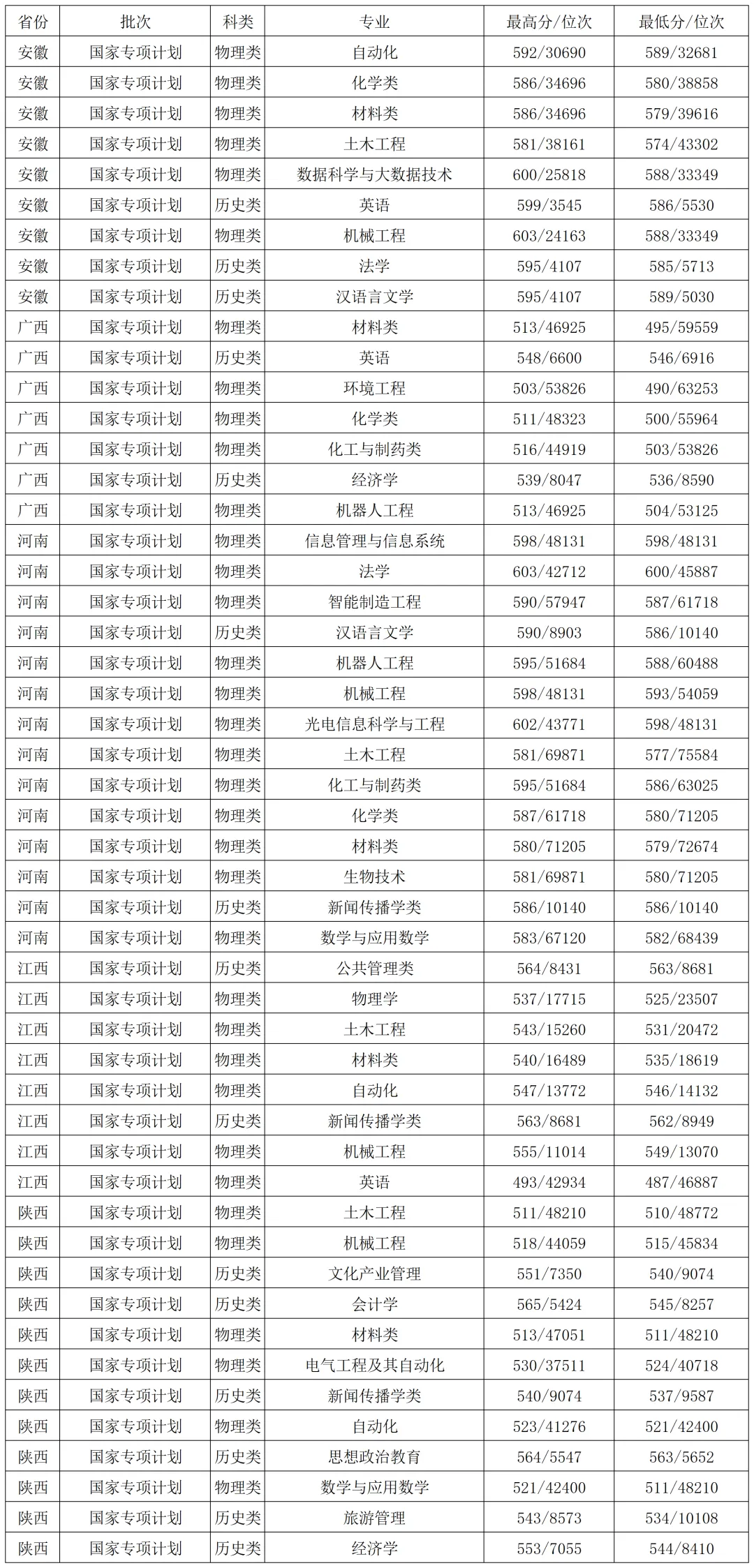 | 省份 | 批次 | 科类 | 专业 | 最高分/位次 | 最低分/位次 |
|---|---|---|---|---|---|
| 安徽 | 国家专项计划 | 物理类 | 自动化 | 592/30690 | 589/32681 |
| 安徽 | 国家专项计划 | 物理类 | 化学类 | 586/34696 | 580/38858 |
| 安徽 | 国家专项计划 | 物理类 | 材料类 | 586/34696 | 579/39616 |
| 安徽 | 国家专项计划 | 物理类 | 土木工程 | 581/38161 | 574/43302 |
| 安徽 | 国家专项计划 | 物理类 | 数据科学与大数据技术 | 600/25818 | 588/33349 |
| 安徽 | 国家专项计划 | 历史类 | 英语 | 599/3545 | 586/5530 |
| 安徽 | 国家专项计划 | 物理类 | 机械工程 | 603/24163 | 588/33349 |
| 安徽 | 国家专项计划 | 历史类 | 法学 | 595/4107 | 585/5713 |
| 安徽 | 国家专项计划 | 历史类 | 汉语言文学 | 595/4107 | 589/5030 |
| 广西 | 国家专项计划 | 物理类 | 材料类 | 513/46925 | 495/59559 |
| 广西 | 国家专项计划 | 历史类 | 英语 | 548/6600 | 546/6916 |
| 广西 | 国家专项计划 | 物理类 | 环境工程 | 503/53826 | 490/63253 |
| 广西 | 国家专项计划 | 物理类 | 化学类 | 511/48323 | 500/55964 |
| 广西 | 国家专项计划 | 物理类 | 化工与制药类 | 516/44919 | 503/53826 |
| 广西 | 国家专项计划 | 历史类 | 经济学 | 539/8047 | 536/8590 |
| 广西 | 国家专项计划 | 物理类 | 机器人工程 | 513/46925 | 504/53125 |
| 河南 | 国家专项计划 | 物理类 | 信息管理与信息系统 | 598/48131 | 598/48131 |
| 河南 | 国家专项计划 | 物理类 | 法学 | 603/42712 | 600/45887 |
| 河南 | 国家专项计划 | 物理类 | 智能制造工程 | 590/57947 | 587/61718 |
| 河南 | 国家专项计划 | 历史类 | 汉语言文学 | 590/8903 | 586/10140 |
| 河南 | 国家专项计划 | 物理类 | 机器人工程 | 595/51684 | 588/60488 |
| 河南 | 国家专项计划 | 物理类 | 机械工程 | 598/48131 | 593/54059 |
| 河南 | 国家专项计划 | 物理类 | 光电信息科学与工程 | 602/43771 | 598/48131 |
| 河南 | 国家专项计划 | 物理类 | 土木工程 | 581/69871 | 577/75584 |
| 河南 | 国家专项计划 | 物理类 | 化工与制药类 | 595/51684 | 586/63025 |
| 河南 | 国家专项计划 | 物理类 | 化学类 | 587/61718 | 580/71205 |
| 河南 | 国家专项计划 | 物理类 | 材料类 | 580/71205 | 579/72674 |
| 河南 | 国家专项计划 | 物理类 | 生物技术 | 581/69871 | 580/71205 |
| 河南 | 国家专项计划 | 历史类 | 新闻传播学类 | 586/10140 | 586/10140 |
| 河南 | 国家专项计划 | 物理类 | 数学与应用数学 | 583/67120 | 582/68439 |
| 江西 | 国家专项计划 | 历史类 | 公共管理类 | 564/8431 | 563/8681 |
| 江西 | 国家专项计划 | 物理类 | 物理学 | 537/17715 | 525/23507 |
| 江西 | 国家专项计划 | 物理类 | 土木工程 | 543/15260 | 531/20472 |
| 江西 | 国家专项计划 | 物理类 | 材料类 | 540/16489 | 535/18619 |
| 江西 | 国家专项计划 | 物理类 | 自动化 | 547/13772 | 546/14132 |
| 江西 | 国家专项计划 | 历史类 | 新闻传播学类 | 563/8681 | 562/8949 |
| 江西 | 国家专项计划 | 物理类 | 机械工程 | 555/11014 | 549/13070 |
| 江西 | 国家专项计划 | 物理类 | 英语 | 493/42934 | 487/46887 |
| 陕西 | 国家专项计划 | 物理类 | 土木工程 | 511/48210 | 510/48772 |
| 陕西 | 国家专项计划 | 物理类 | 机械工程 | 518/44059 | 515/45834 |
| 陕西 | 国家专项计划 | 历史类 | 文化产业管理 | 551/7350 | 540/9074 |
| 陕西 | 国家专项计划 | 历史类 | 会计学 | 565/5424 | 545/8257 |
| 陕西 | 国家专项计划 | 物理类 | 材料类 | 513/47051 | 511/48210 |
| 陕西 | 国家专项计划 | 物理类 | 电气工程及其自动化 | 530/37511 | 524/40718 |
| 陕西 | 国家专项计划 | 历史类 | 新闻传播学类 | 540/9074 | 537/9587 |
| 陕西 | 国家专项计划 | 物理类 | 自动化 | 523/41276 | 521/42400 |
| 陕西 | 国家专项计划 | 历史类 | 思想政治教育 | 564/5547 | 563/5652 |
| 陕西 | 国家专项计划 | 物理类 | 数学与应用数学 | 521/42400 | 511/48210 |
| 陕西 | 国家专项计划 | 历史类 | 旅游管理 | 543/8573 | 534/10108 |
| 陕西 | 国家专项计划 | 历史类 | 经济学 | 553/7055 | 544/8410 |